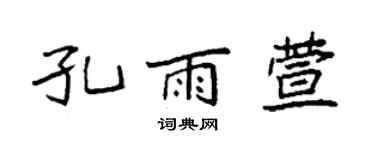 孔雨萱

词典网